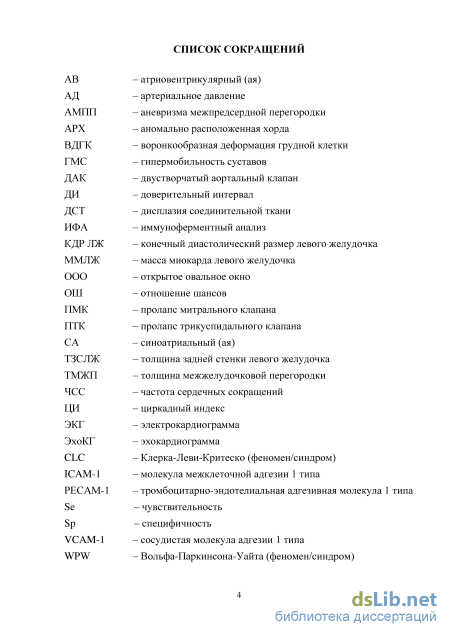 СПИСОК СОКРАЩЕНИЙ

АВ – атриовентрикулярный (ая)
АД – артериальное давление
АМПП – аневризма межпредсердной перегородки
АРХ – аномально расположенная хорда
ВДГК – воронкообразная деформация грудной клетки
ГМС – гипермобильность суставов
ДАК – двустворчатый аортальный клапан
ДИ – доверительный интервал
ДСТ – дисплазия соединительной ткани
ИФА – иммуноферментный анализ
КДР ЛЖ – конечный диастолический размер левого желудочка
ММЛЖ – масса миокарда левого желудочка
ООО – открытое овальное окно
ОШ – отношение шансов
ПМК – пролапс митрального клапана
ПТК – пролапс трикуспидального клапана
СА – синоатриальный (ая)
ТЗСЛЖ – толщина задней стенки левого желудочка
ТМЖП – толщина межжелудочковой перегородки
ЧСС – частота сердечных сокращений
ЦИ – циркадный индекс
ЭКГ – электрокардиограмма
ЭхоКГ – эхокардиограмма
CLC – Клерка-Леви-Критеско (феномен/синдром)
ICAM-1 – молекула межклеточной адгезии 1 типа
PECAM-1 – тромбоцитарно-эндотелиальная адгезивная молекула 1 типа
Se – чувствительность
Sp – специфичность
VCAM-1 – сосудистая молекула адгезии 1 типа
WPW – Вольфа-Паркинсона-Уайта (феномен/синдром)

4

dsLib.net
библиотека диссертаций